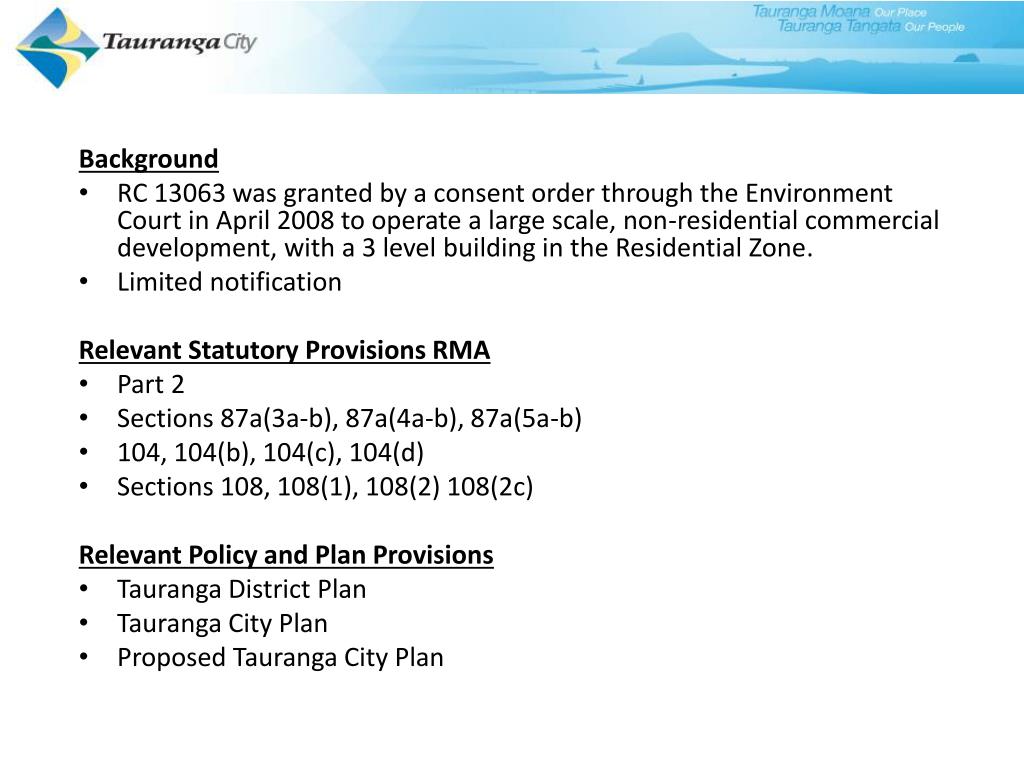 Tauranga City

Tauranga Moana Our Place
Tauranga Tangata Our People

Background
• RC 13063 was granted by a consent order through the Environment Court in April 2008 to operate a large scale, non-residential commercial development, with a 3 level building in the Residential Zone.
• Limited notification

Relevant Statutory Provisions RMA
• Part 2
• Sections 87a(3a-b), 87a(4a-b), 87a(5a-b)
• 104, 104(b), 104(c), 104(d)
• Sections 108, 108(1), 108(2) 108(2c)

Relevant Policy and Plan Provisions
• Tauranga District Plan
• Tauranga City Plan
• Proposed Tauranga City Plan